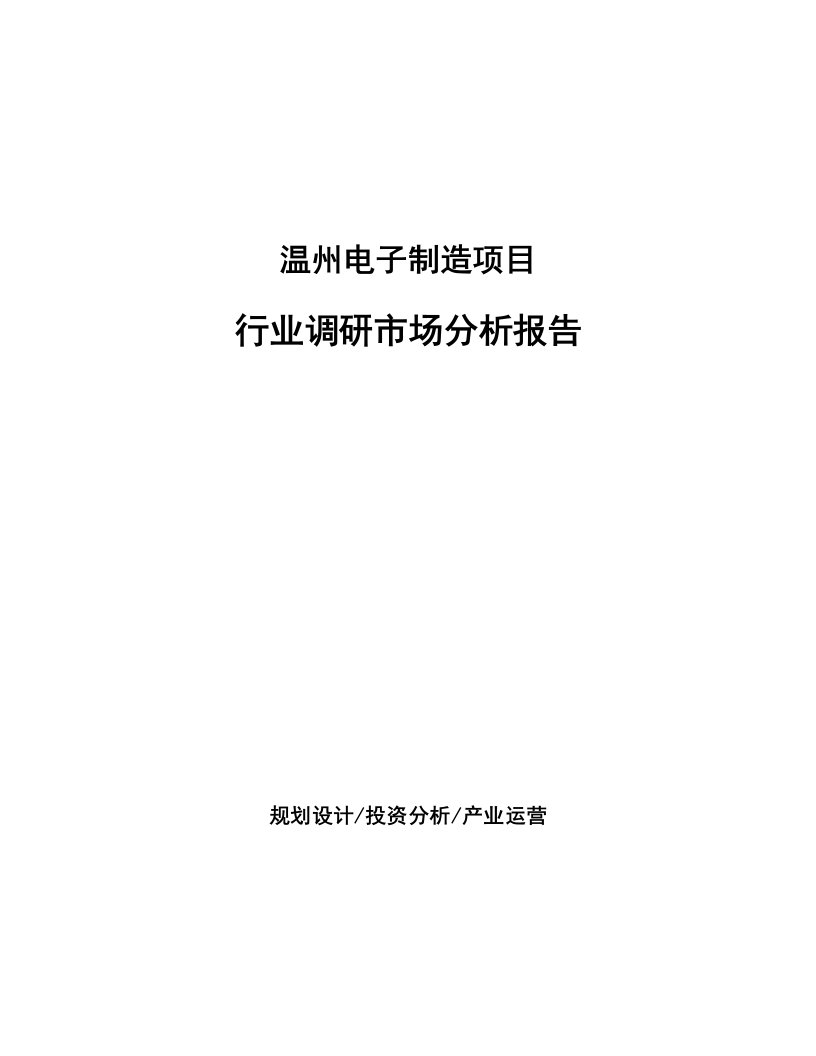 温州电子制造项目

行业调研市场分析报告

规划设计/投资分析/产业运营